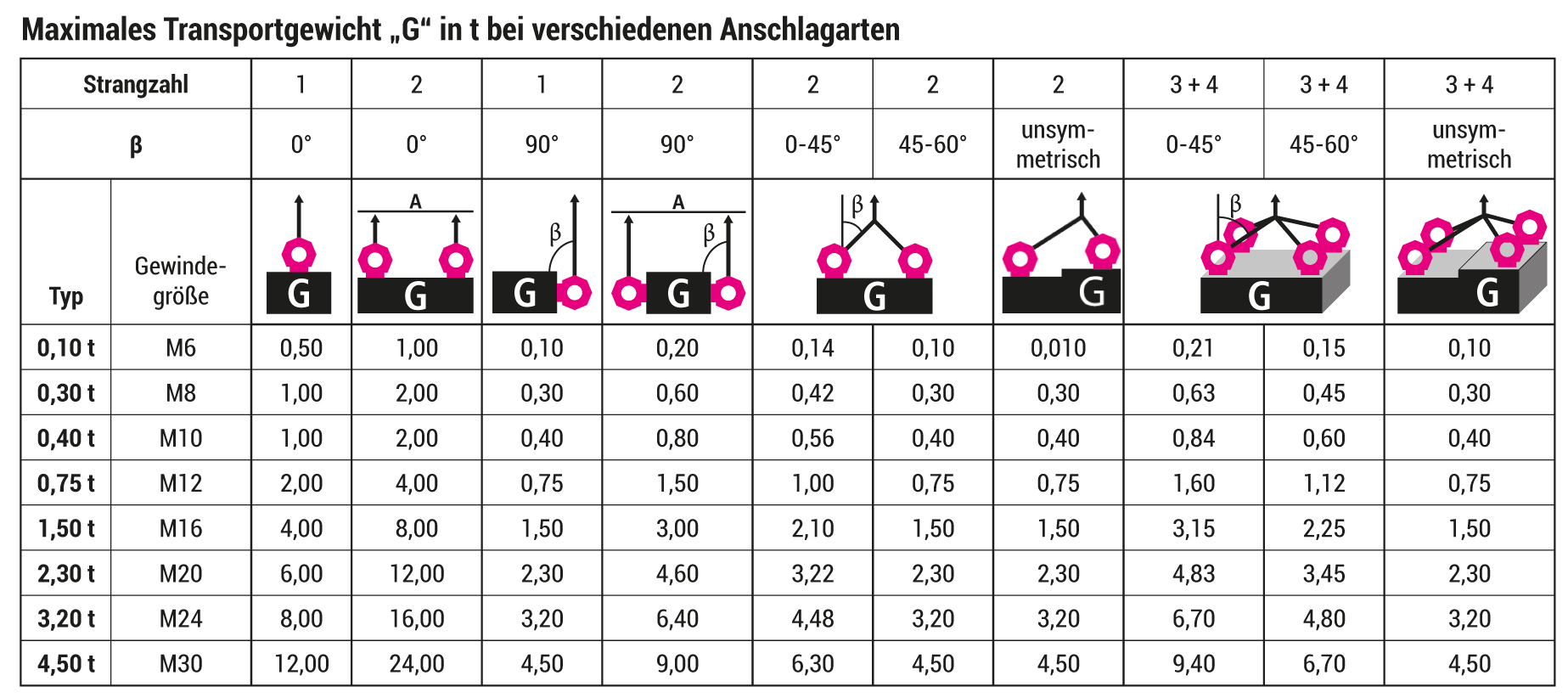 Maximales Transportgewicht „G“ in t bei verschiedenen Anschlagarten

| Strangzahl | | 1 | 2 | 1 | 2 | 2 | 2 | 2 | 3 + 4 | 3 + 4 | 3 + 4 |
|---|---|---|---|---|---|---|---|---|---|---|---|
| β | | 0° | 0° | 90° | 90° | 0-45° | 45-60° | unsymmetrisch | 0-45° | 45-60° | unsymmetrisch |
| Typ | Gewindegröße | G | A G | β G | A β G | β G | | G | β G | | G |
| 0,10 t | M6 | 0,50 | 1,00 | 0,10 | 0,20 | 0,14 | 0,10 | 0,010 | 0,21 | 0,15 | 0,10 |
| 0,30 t | M8 | 1,00 | 2,00 | 0,30 | 0,60 | 0,42 | 0,30 | 0,30 | 0,63 | 0,45 | 0,30 |
| 0,40 t | M10 | 1,00 | 2,00 | 0,40 | 0,80 | 0,56 | 0,40 | 0,40 | 0,84 | 0,60 | 0,40 |
| 0,75 t | M12 | 2,00 | 4,00 | 0,75 | 1,50 | 1,00 | 0,75 | 0,75 | 1,60 | 1,12 | 0,75 |
| 1,50 t | M16 | 4,00 | 8,00 | 1,50 | 3,00 | 2,10 | 1,50 | 1,50 | 3,15 | 2,25 | 1,50 |
| 2,30 t | M20 | 6,00 | 12,00 | 2,30 | 4,60 | 3,22 | 2,30 | 2,30 | 4,83 | 3,45 | 2,30 |
| 3,20 t | M24 | 8,00 | 16,00 | 3,20 | 6,40 | 4,48 | 3,20 | 3,20 | 6,70 | 4,80 | 3,20 |
| 4,50 t | M30 | 12,00 | 24,00 | 4,50 | 9,00 | 6,30 | 4,50 | 4,50 | 9,40 | 6,70 | 4,50 |